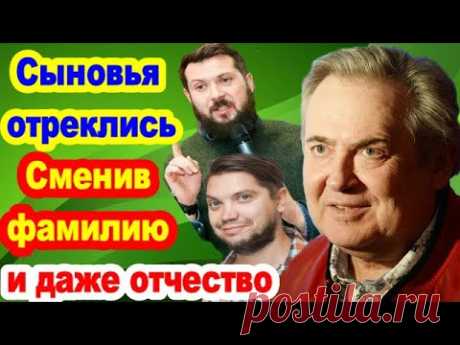 Сыновья отреклись Сменив фамилию и даже отчество

postila.ru